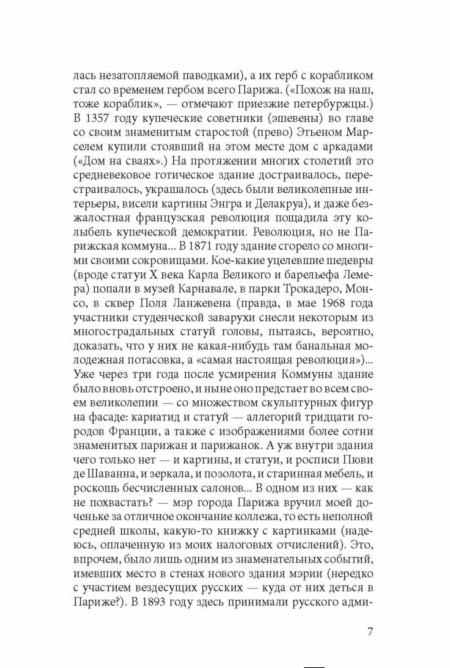 лась незатопляемой паводками), а их герб с корабликом стал со временем гербом всего Парижа. («Похож на наш, тоже кораблик», — отмечают приезжие петербуржцы.) В 1357 году купеческие советники (эшевены) во главе со своим знаменитым старостой (прево) Этьеном Марселем купили стоявший на этом месте дом с аркадами («Дом на сваях».) На протяжении многих столетий это средневековое готическое здание достраивалось, перестраивалось, украшалось (здесь были великолепные интерьеры, висели картины Энгра и Делакруа), и даже безжалостная французская революция пощадила эту колыбель купеческой демократии. Революция, но не Парижская коммуна... В 1871 году здание сгорело со многими своими сокровищами. Кое-какие уцелевшие шедевры (вроде статуи X века Карла Великого и барельефа Лемера) попали в музей Карнавале, в парки Трокадеро, Монсо, в сквер Поля Ланжевена (правда, в мае 1968 года участники студенческой заварухи снесли некоторым из многострадальных статуй головы, пытаясь, вероятно, доказать, что у них не какая-нибудь там банальная молодежная потасовка, а «самая настоящая революция»)... Уже через три года после усмирения Коммуны здание было вновь отстроено, и ныне оно предстает во всем своем великолепии — со множеством скульптурных фигур на фасаде: кариатид и статуй — аллегорий тридцати городов Франции, а также с изображениями более сотни знаменитых парижан и парижанок. А уж внутри здания чего только нет — и картины, и статуи, и росписи Пюви де Шаванна, и зеркала, и позолота, и старинная мебель, и роскошь бесчисленных салонов... В одном из них — как не похвастать? — мэр города Парижа вручил моей доченьке за отличное окончание коллежа, то есть неполной средней школы, какую-то книжку с картинками (надеюсь, оплаченную из моих налоговых отчислений). Это, впрочем, было лишь одним из знаменательных событий, имевших место в стенах нового здания мэрии (нередко с участием вездесущих русских — куда от них деться в Париже?). В 1893 году здесь принимали русского адми-

7